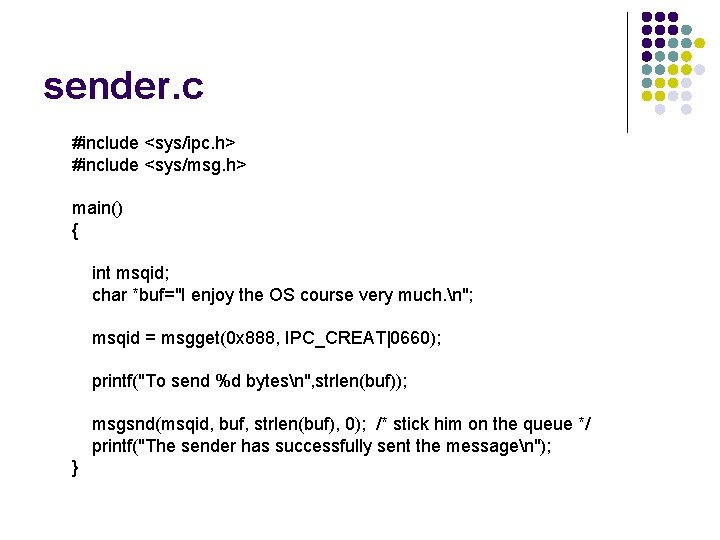 sender.c

#include <sys/ipc.h>
#include <sys/msg.h>

main()
{

int msqid;
char *buf="I enjoy the OS course very much.\n";

msqid = msgget(0x888, IPC_CREAT|0660);

printf("To send %d bytes\n",strlen(buf));

msgsnd(msqid, buf, strlen(buf), 0); /* stick him on the queue */
printf("The sender has successfully sent the message\n");
}